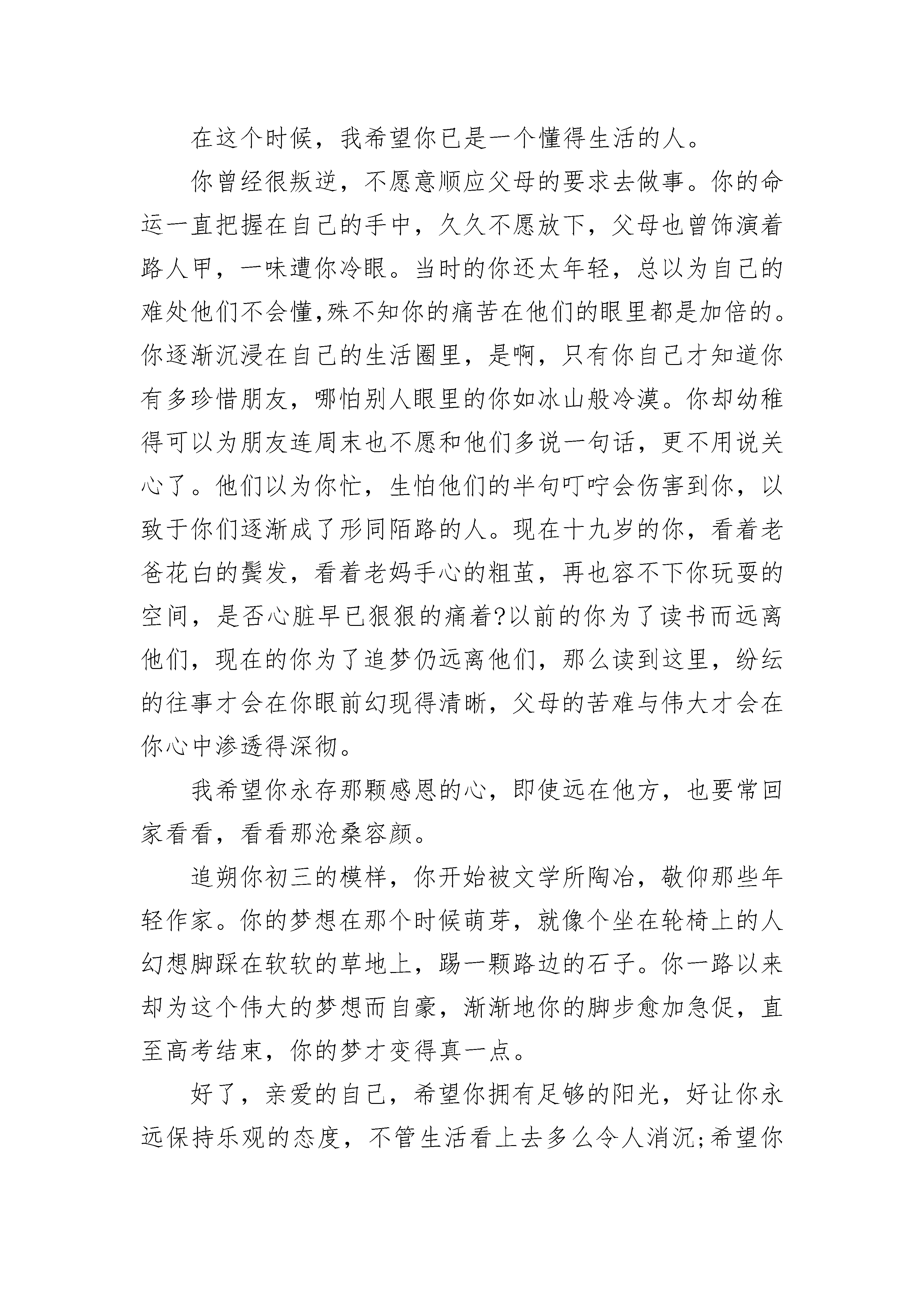 在这个时候，我希望你已是一个懂得生活的人。

你曾经很叛逆，不愿意顺应父母的要求去做事。你的命运一直把握在自己的手中，久久不愿放下，父母也曾饰演着路人甲，一味遭你冷眼。当时的你还太年轻，总以为自己的难处他们不会懂,殊不知你的痛苦在他们的眼里都是加倍的。你逐渐沉浸在自己的生活圈里，是啊，只有你自己才知道你有多珍惜朋友，哪怕别人眼里的你如冰山般冷漠。你却幼稚得可以为朋友连周末也不愿和他们多说一句话，更不用说关心了。他们以为你忙，生怕他们的半句叮咛会伤害到你，以致于你们逐渐成了形同陌路的人。现在十九岁的你，看着老爸花白的鬓发，看着老妈手心的粗茧，再也容不下你玩耍的空间，是否心脏早已狠狠的痛着?以前的你为了读书而远离他们，现在的你为了追梦仍远离他们，那么读到这里，纷纭的往事才会在你眼前幻现得清晰，父母的苦难与伟大才会在你心中渗透得深彻。

我希望你永存那颗感恩的心，即使远在他方，也要常回家看看，看看那沧桑容颜。

追朔你初三的模样，你开始被文学所陶冶，敬仰那些年轻作家。你的梦想在那个时候萌芽，就像个坐在轮椅上的人幻想脚踩在软软的草地上，踢一颗路边的石子。你一路以来却为这个伟大的梦想而自豪，渐渐地你的脚步愈加急促，直至高考结束，你的梦才变得真一点。

好了，亲爱的自己，希望你拥有足够的阳光，好让你永远保持乐观的态度，不管生活看上去多么令人消沉;希望你